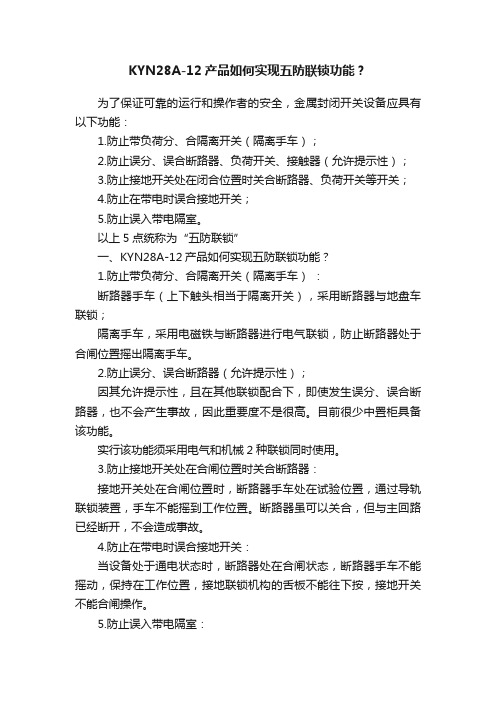 KYN28A-12 产品如何实现五防联锁功能？

为了保证可靠的运行和操作者的安全，金属封闭开关设备应具有以下功能：

1.防止带负荷分、合隔离开关（隔离手车）；

2.防止误分、误合断路器、负荷开关、接触器（允许提示性）；

3.防止接地开关处在闭合位置时关合断路器、负荷开关等开关；

4.防止在带电时误合接地开关；

5.防止误入带电隔室。

以上 5 点统称为“五防联锁”

一、KYN28A-12 产品如何实现五防联锁功能？

1.防止带负荷分、合隔离开关（隔离手车）：

断路器手车（上下触头相当于隔离开关），采用断路器与地盘车联锁；

隔离手车，采用电磁铁与断路器进行电气联锁，防止断路器处于合闸位置摇出隔离手车。

2.防止误分、误合断路器（允许提示性）；

因其允许提示性，且在其他联锁配合下，即使发生误分、误合断路器，也不会产生事故，因此重要度不是很高。目前很少中置柜具备该功能。

实行该功能须采用电气和机械 2 种联锁同时使用。

3.防止接地开关处在合闸位置时关合断路器：

接地开关处在合闸位置时，断路器手车处在试验位置，通过导轨联锁装置，手车不能摇到工作位置。断路器虽可以关合，但与主回路已经断开，不会造成事故。

4.防止在带电时误合接地开关：

当设备处于通电状态时，断路器处在合闸状态，断路器手车不能摇动，保持在工作位置，接地联锁机构的舌板不能往下按，接地开关不能合闸操作。

5.防止误入带电隔室：